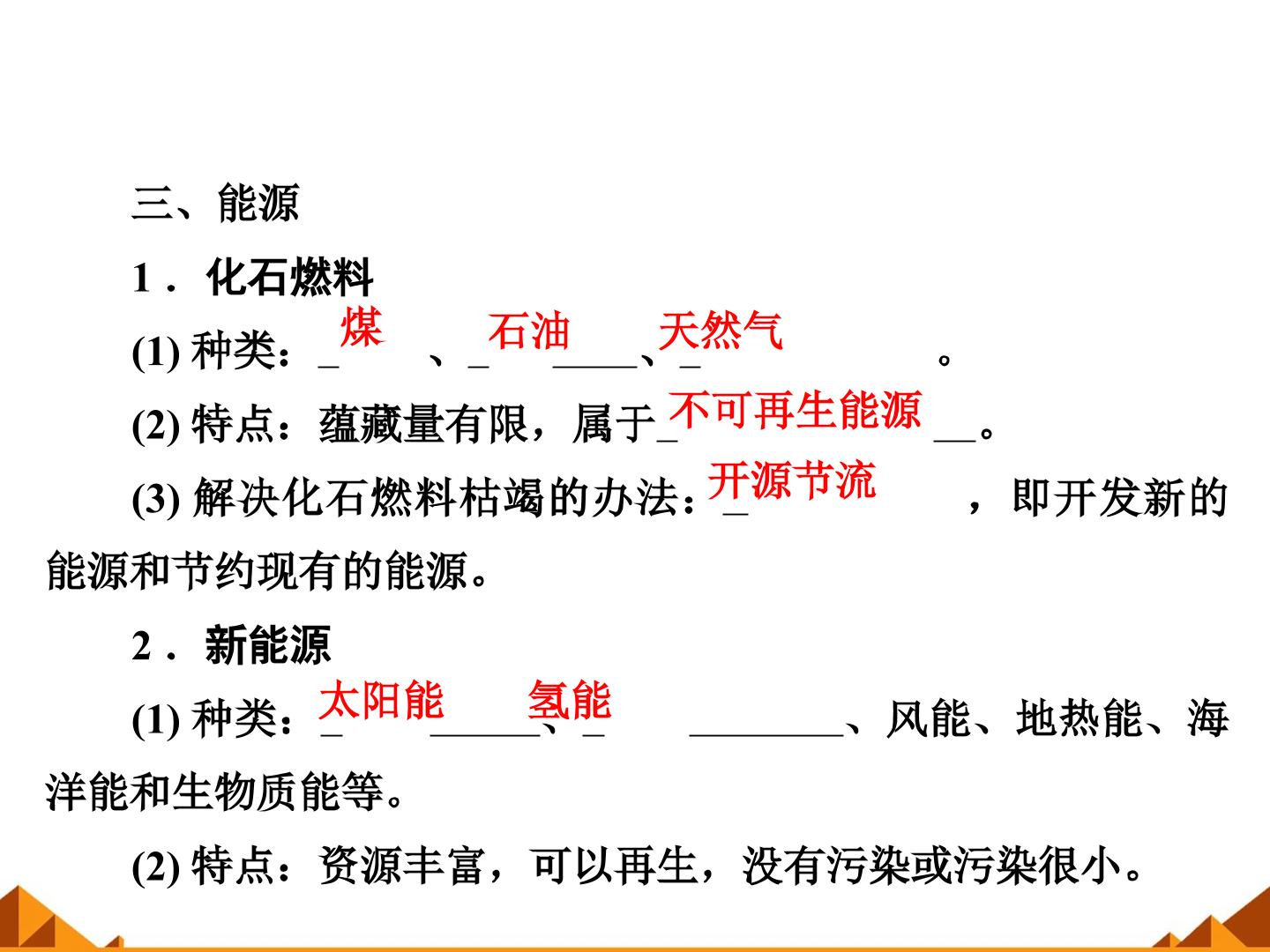 三、能源

1．化石燃料

(1)种类：煤、石油、天然气。

(2)特点：蕴藏量有限，属于不可再生能源。

(3)解决化石燃料枯竭的办法：开源节流，即开发新的能源和节约现有的能源。

2．新能源

(1)种类：太阳能、氢能、风能、地热能、海洋能和生物质能等。

(2)特点：资源丰富，可以再生，没有污染或污染很小。